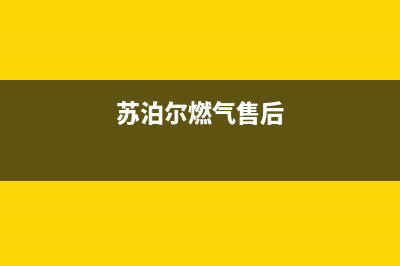 苏泊尔燃气售后